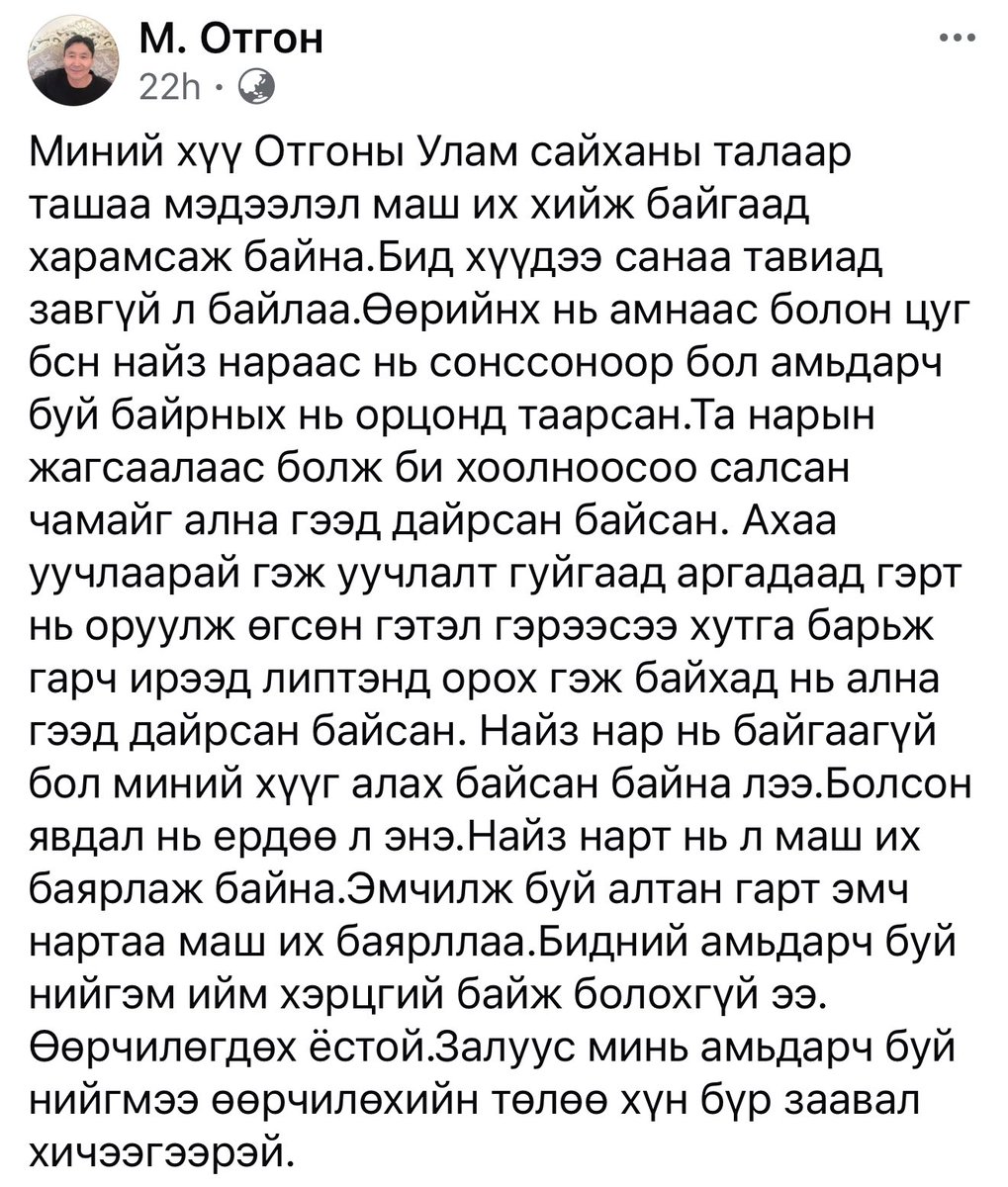 М. Отгон
22h ·

Миний хүү Отгоны Улам сайханы талаар ташаа мэдээлэл маш их хийж байгаад харамсаж байна.Бид хүүдээ санаа тавиад завгүй л байлаа.Өөрийнх нь амнаас болон цуг бсн найз нараас нь сонссоноор бол амьдарч буй байрных нь орцонд таарсан.Та нарын жагсаалаас болж би хоолноосоо салсан чамайг ална гээд дайрсан байсан. Ахаа уучлаарай гэж уучлалт гуйгаад аргадаад гэрт нь оруулж өгсөн гэтэл гэрээсээ хутга барьж гарч ирээд липтэнд орох гэж байхад нь ална гээд дайрсан байсан. Найз нар нь байгаагүй бол миний хүүг алах байсан байна лээ.Болсон явдал нь ердөө л энэ.Найз нарт нь л маш их баярлаж байна.Эмчилж буй алтан гарт эмч нартаа маш их баярллаа.Бидний амьдарч буй нийгэм ийм хэрцгий байж болохгүй ээ. Өөрчилөгдөх ёстой.Залуус минь амьдарч буй нийгмээ өөрчилөхийн төлөө хүн бүр заавал хичээгээрэй.